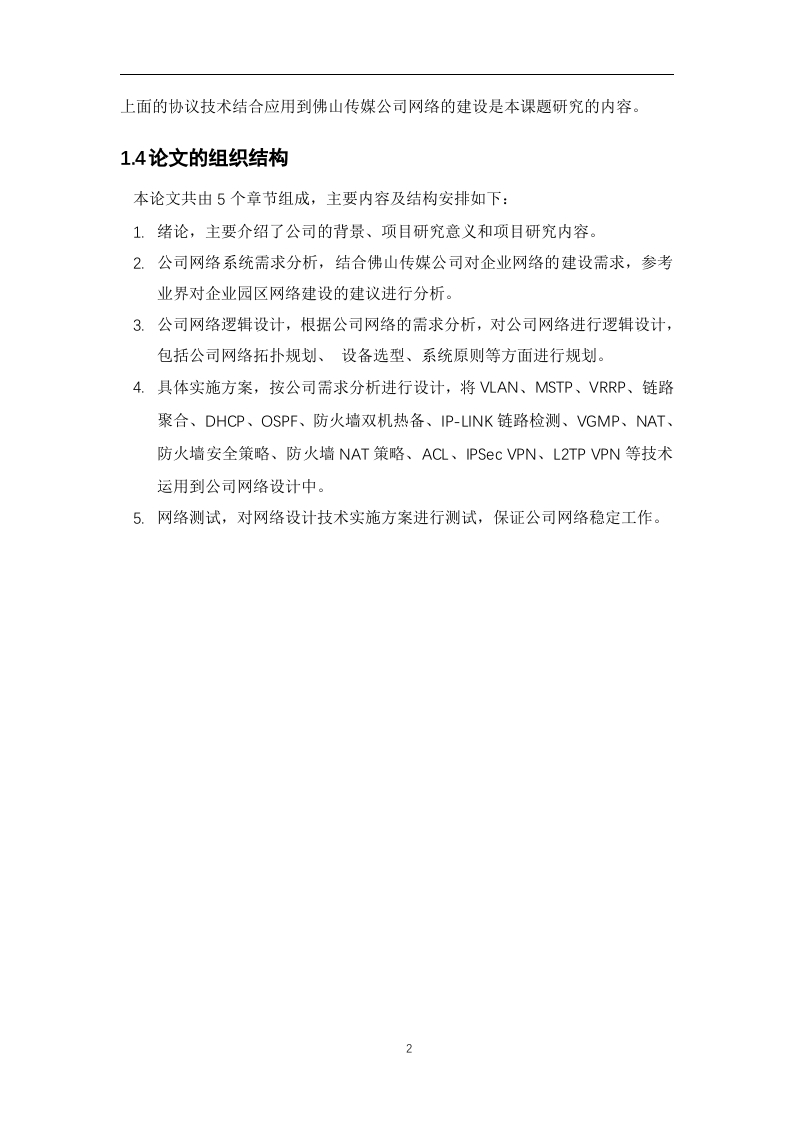 上面的协议技术结合应用到佛山传媒公司网络的建设是本课题研究的内容。

1.4 论文的组织结构

本论文共由 5 个章节组成，主要内容及结构安排如下：

1. 绪论，主要介绍了公司的背景、项目研究意义和项目研究内容。

2. 公司网络系统需求分析，结合佛山传媒公司对企业网络的建设需求，参考业界对企业园区网络建设的建议进行分析。

3. 公司网络逻辑设计，根据公司网络的需求分析，对公司网络进行逻辑设计，包括公司网络拓扑规划、 设备选型、系统原则等方面进行规划。

4. 具体实施方案，按公司需求分析进行设计，将 VLAN、MSTP、VRRP、链路聚合、DHCP、OSPF、防火墙双机热备、IP-LINK 链路检测、VGMP、NAT、防火墙安全策略、防火墙 NAT 策略、ACL、IPSec VPN、L2TP VPN 等技术运用到公司网络设计中。

5. 网络测试，对网络设计技术实施方案进行测试，保证公司网络稳定工作。

2